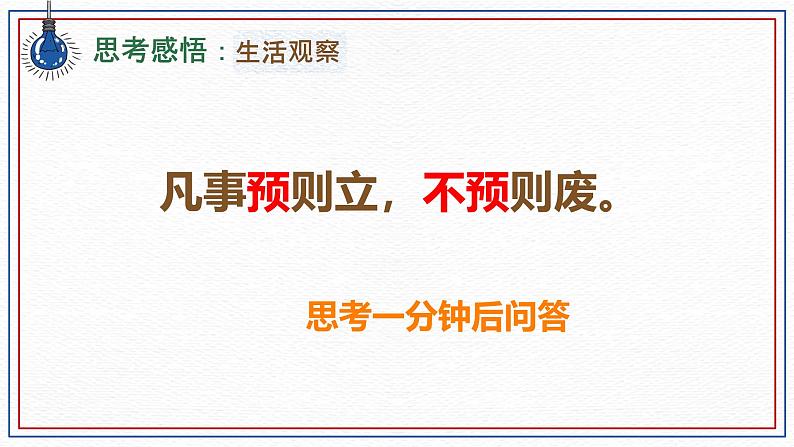 思考感悟：生活观察

凡事预则立，不预则废。

思考一分钟后问答